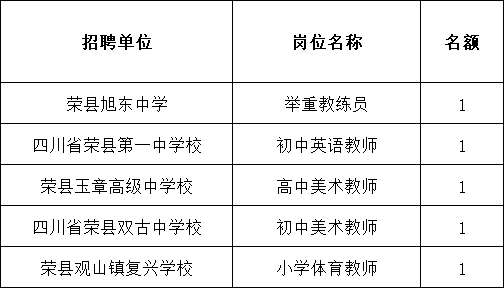 | 招聘单位 | 岗位名称 | 名额 |
|---|---|---|
| 荣县旭东中学 | 举重教练员 | 1 |
| 四川省荣县第一中学校 | 初中英语教师 | 1 |
| 荣县玉章高级中学校 | 高中美术教师 | 1 |
| 四川省荣县双古中学校 | 初中美术教师 | 1 |
| 荣县观山镇复兴学校 | 小学体育教师 | 1 |